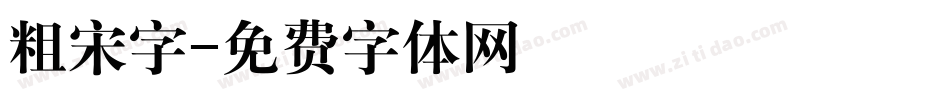 粗宋字-免费字体网

www.zitidao.com